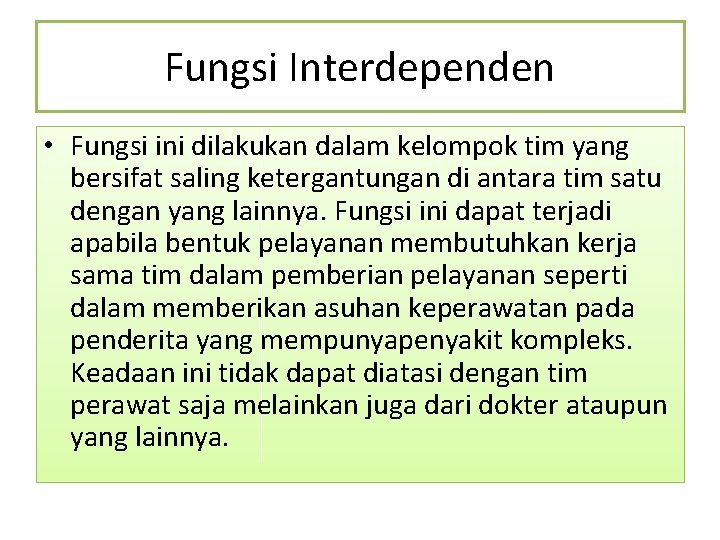 Fungsi Interdependen

• Fungsi ini dilakukan dalam kelompok tim yang bersifat saling ketergantungan di antara tim satu dengan yang lainnya. Fungsi ini dapat terjadi apabila bentuk pelayanan membutuhkan kerja sama tim dalam pemberian pelayanan seperti dalam memberikan asuhan keperawatan pada penderita yang mempunyapenyakit kompleks. Keadaan ini tidak dapat diatasi dengan tim perawat saja melainkan juga dari dokter ataupun yang lainnya.